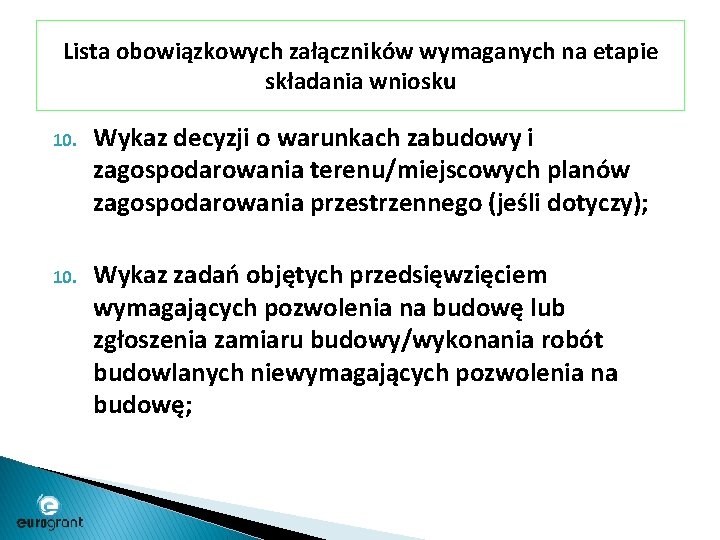 Lista obowiązkowych załączników wymaganych na etapie składania wniosku

10. Wykaz decyzji o warunkach zabudowy i zagospodarowania terenu/miejscowych planów zagospodarowania przestrzennego (jeśli dotyczy);

10. Wykaz zadań objętych przedsięwzięciem wymagających pozwolenia na budowę lub zgłoszenia zamiaru budowy/wykonania robót budowlanych niewymagających pozwolenia na budowę;

eurogrant